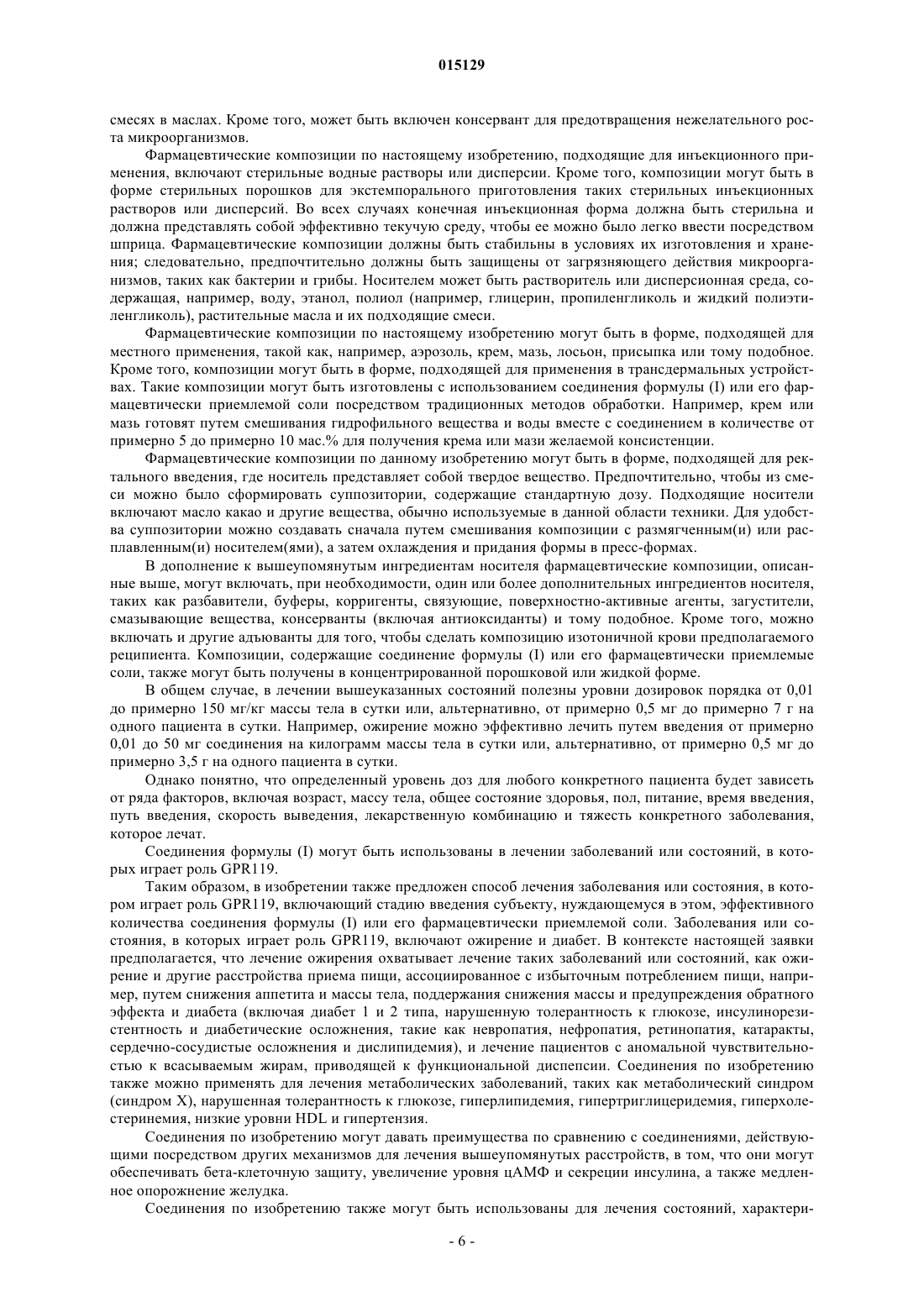 015129

смесях в маслах. Кроме того, может быть включен консервант для предотвращения нежелательного роста микроорганизмов.

Фармацевтические композиции по настоящему изобретению, подходящие для инъекционного применения, включают стерильные водные растворы или дисперсии. Кроме того, композиции могут быть в форме стерильных порошков для экстемпорального приготовления таких стерильных инъекционных растворов или дисперсий. Во всех случаях конечная инъекционная форма должна быть стерильна и должна представлять собой эффективно текучую среду, чтобы ее можно было легко ввести посредством шприца. Фармацевтические композиции должны быть стабильны в условиях их изготовления и хранения; следовательно, предпочтительно должны быть защищены от загрязняющего действия микроорганизмов, таких как бактерии и грибы. Носителем может быть растворитель или дисперсионная среда, содержащая, например, воду, этанол, полиол (например, глицерин, пропиленгликоль и жидкий полиэтиленгликоль), растительные масла и их подходящие смеси.

Фармацевтические композиции по настоящему изобретению могут быть в форме, подходящей для местного применения, такой как, например, аэрозоль, крем, мазь, лосьон, присыпка или тому подобное. Кроме того, композиции могут быть в форме, подходящей для применения в трансдермальных устройствах. Такие композиции могут быть изготовлены с использованием соединения формулы (I) или его фармацевтически приемлемой соли посредством традиционных методов обработки. Например, крем или мазь готовят путем смешивания гидрофильного вещества и воды вместе с соединением в количестве от примерно 5 до примерно 10 мас.% для получения крема или мази желаемой консистенции.

Фармацевтические композиции по данному изобретению могут быть в форме, подходящей для ректального введения, где носитель представляет собой твердое вещество. Предпочтительно, чтобы из смеси можно было сформировать суппозитории, содержащие стандартную дозу. Подходящие носители включают масло какао и другие вещества, обычно используемые в данной области техники. Для удобства суппозитории можно создавать сначала путем смешивания композиции с размягченным(и) или расплавленным(и) носителем(ями), а затем охлаждения и придания формы в пресс-формах.

В дополнение к вышеупомянутым ингредиентам носителя фармацевтические композиции, описанные выше, могут включать, при необходимости, один или более дополнительных ингредиентов носителя, таких как разбавители, буферы, корригенты, связующие, поверхностно-активные агенты, загустители, смазывающие вещества, консерванты (включая антиоксиданты) и тому подобное. Кроме того, можно включать и другие адъюванты для того, чтобы сделать композицию изотоничной крови предполагаемого реципиента. Композиции, содержащие соединение формулы (I) или его фармацевтически приемлемые соли, также могут быть получены в концентрированной порошковой или жидкой форме.

В общем случае, в лечении вышеуказанных состояний полезны уровни дозировок порядка от 0,01 до примерно 150 мг/кг массы тела в сутки или, альтернативно, от примерно 0,5 мг до примерно 7 г на одного пациента в сутки. Например, ожирение можно эффективно лечить путем введения от примерно 0,01 до 50 мг соединения на килограмм массы тела в сутки или, альтернативно, от примерно 0,5 мг до примерно 3,5 г на одного пациента в сутки.

Однако понятно, что определенный уровень доз для любого конкретного пациента будет зависеть от ряда факторов, включая возраст, массу тела, общее состояние здоровья, пол, питание, время введения, путь введения, скорость выведения, лекарственную комбинацию и тяжесть конкретного заболевания, которое лечат.

Соединения формулы (I) могут быть использованы в лечении заболеваний или состояний, в которых играет роль GPR119.

Таким образом, в изобретении также предложен способ лечения заболевания или состояния, в котором играет роль GPR119, включающий стадию введения субъекту, нуждающемуся в этом, эффективного количества соединения формулы (I) или его фармацевтически приемлемой соли. Заболевания или состояния, в которых играет роль GPR119, включают ожирение и диабет. В контексте настоящей заявки предполагается, что лечение ожирения охватывает лечение таких заболеваний или состояний, как ожирение и другие расстройства приема пищи, ассоциированное с избыточным потреблением пищи, например, путем снижения аппетита и массы тела, поддержания снижения массы и предупреждения обратного эффекта и диабета (включая диабет 1 и 2 типа, нарушенную толерантность к глюкозе, инсулинорезистентность и диабетические осложнения, такие как невропатия, нефропатия, ретинопатия, катаракты, сердечно-сосудистые осложнения и дислипидемия), и лечение пациентов с аномальной чувствительностью к всасываемым жирам, приводящей к функциональной диспепсии. Соединения по изобретению также можно применять для лечения метаболических заболеваний, таких как метаболический синдром (синдром X), нарушенная толерантность к глюкозе, гиперлипидемия, гипертриглицеридемия, гиперхолестеринемия, низкие уровни HDL и гипертензия.

Соединения по изобретению могут давать преимущества по сравнению с соединениями, действующими посредством других механизмов для лечения вышеупомянутых расстройств, в том, что они могут обеспечивать бета-клеточную защиту, увеличение уровня цАМФ и секреции инсулина, а также медленное опорожнение желудка.

Соединения по изобретению также могут быть использованы для лечения состояний, характери-

- 6 -